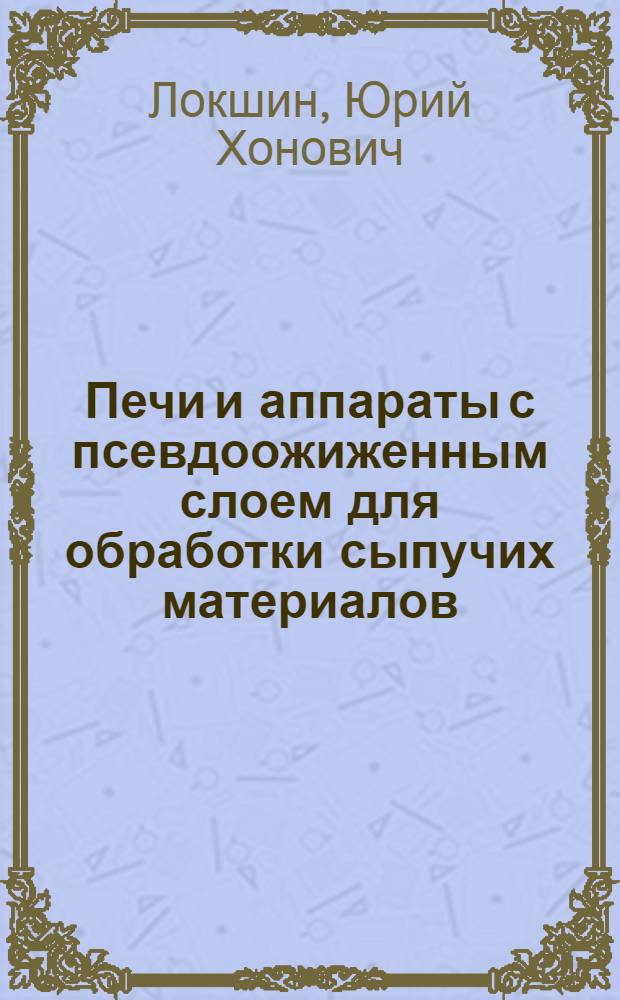 Локшин, Юрий Хонович

Печи и аппараты с псевдоожиженным слоем для обработки сыпучих материалов